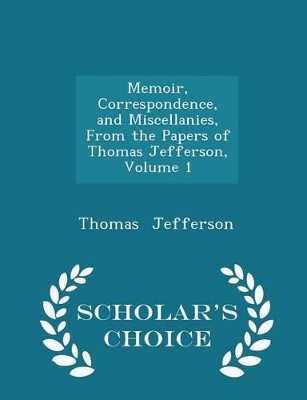 Memoir, Correspondence, and Miscellanies, From the Papers of Thomas Jefferson, Volume 1

Thomas Jefferson

SCHOLAR'S CHOICE